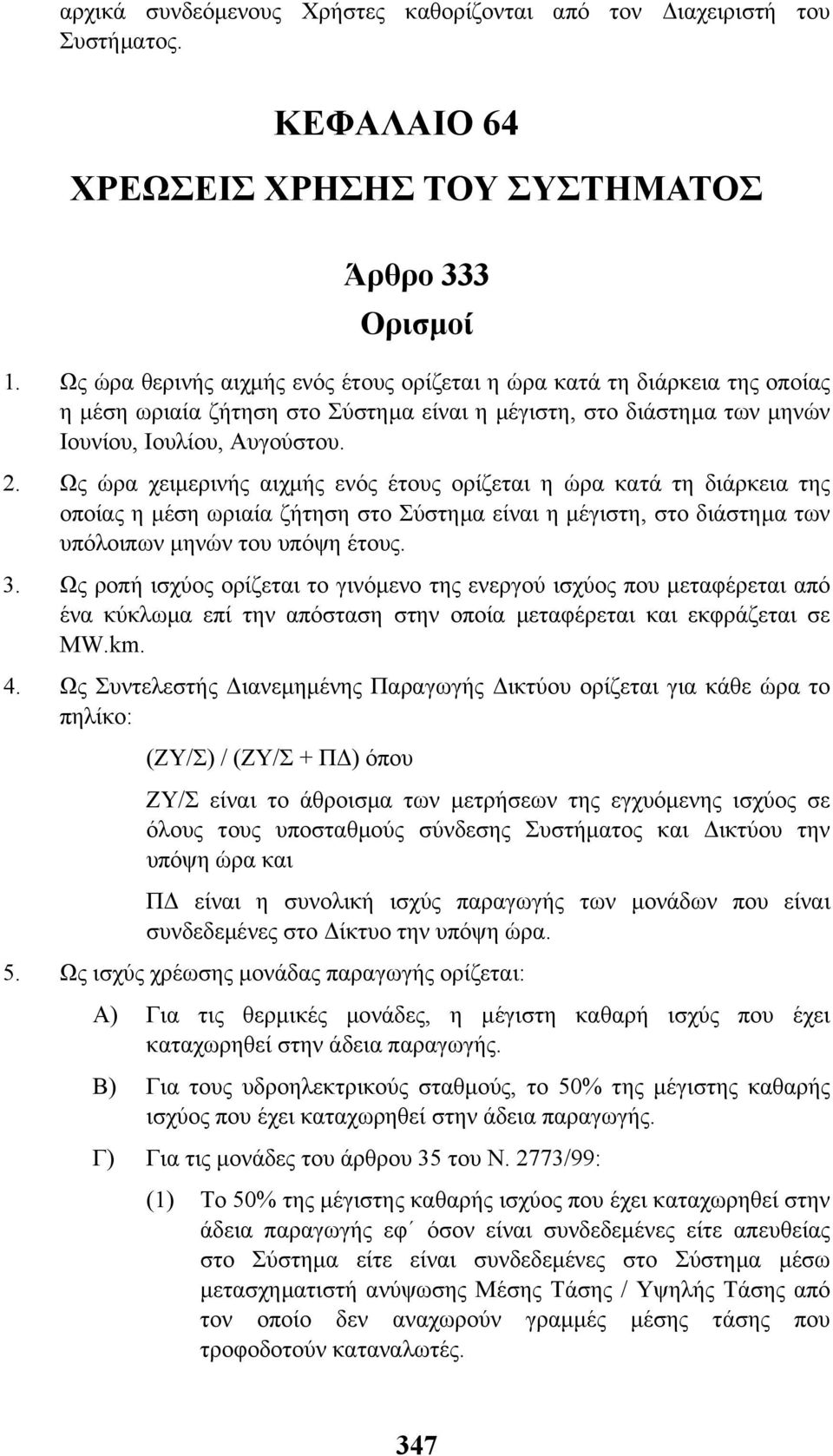 αρχικά συνδεόμενους Χρήστες καθορίζονται από τον Διαχειριστή του Συστήματος.

ΚΕΦΑΛΑΙΟ 64

ΧΡΕΩΣΕΙΣ ΧΡΗΣΗΣ ΤΟΥ ΣΥΣΤΗΜΑΤΟΣ

Άρθρο 333

Ορισμοί

1. Ως ώρα θερινής αιχμής ενός έτους ορίζεται η ώρα κατά τη διάρκεια της οποίας η μέση ωριαία ζήτηση στο Σύστημα είναι η μέγιστη, στο διάστημα των μηνών Ιουνίου, Ιουλίου, Αυγούστου.

2. Ως ώρα χειμερινής αιχμής ενός έτους ορίζεται η ώρα κατά τη διάρκεια της οποίας η μέση ωριαία ζήτηση στο Σύστημα είναι η μέγιστη, στο διάστημα των υπόλοιπων μηνών του υπόψη έτους.

3. Ως ροπή ισχύος ορίζεται το γινόμενο της ενεργού ισχύος που μεταφέρεται από ένα κύκλωμα επί την απόσταση στην οποία μεταφέρεται και εκφράζεται σε MW.km.

4. Ως Συντελεστής Διανεμημένης Παραγωγής Δικτύου ορίζεται για κάθε ώρα το πηλίκο:

(ΖΥ/Σ) / (ΖΥ/Σ + ΠΔ) όπου

ΖΥ/Σ είναι το άθροισμα των μετρήσεων της εγχυόμενης ισχύος σε όλους τους υποσταθμούς σύνδεσης Συστήματος και Δικτύου την υπόψη ώρα και

ΠΔ είναι η συνολική ισχύς παραγωγής των μονάδων που είναι συνδεδεμένες στο Δίκτυο την υπόψη ώρα.

5. Ως ισχύς χρέωσης μονάδας παραγωγής ορίζεται:

Α) Για τις θερμικές μονάδες, η μέγιστη καθαρή ισχύς που έχει καταχωρηθεί στην άδεια παραγωγής.

Β) Για τους υδροηλεκτρικούς σταθμούς, το 50% της μέγιστης καθαρής ισχύος που έχει καταχωρηθεί στην άδεια παραγωγής.

Γ) Για τις μονάδες του άρθρου 35 του Ν. 2773/99:

(1) Το 50% της μέγιστης καθαρής ισχύος που έχει καταχωρηθεί στην άδεια παραγωγής εφ΄ όσον είναι συνδεδεμένες είτε απευθείας στο Σύστημα είτε είναι συνδεδεμένες στο Σύστημα μέσω μετασχηματιστή ανύψωσης Μέσης Τάσης / Υψηλής Τάσης από τον οποίο δεν αναχωρούν γραμμές μέσης τάσης που τροφοδοτούν καταναλωτές.

347